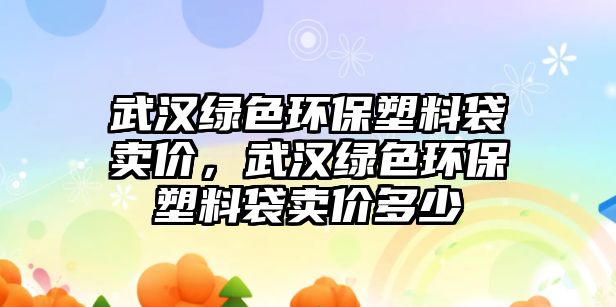 武汉绿色环保塑料袋卖价，武汉绿色环保塑料袋卖价多少